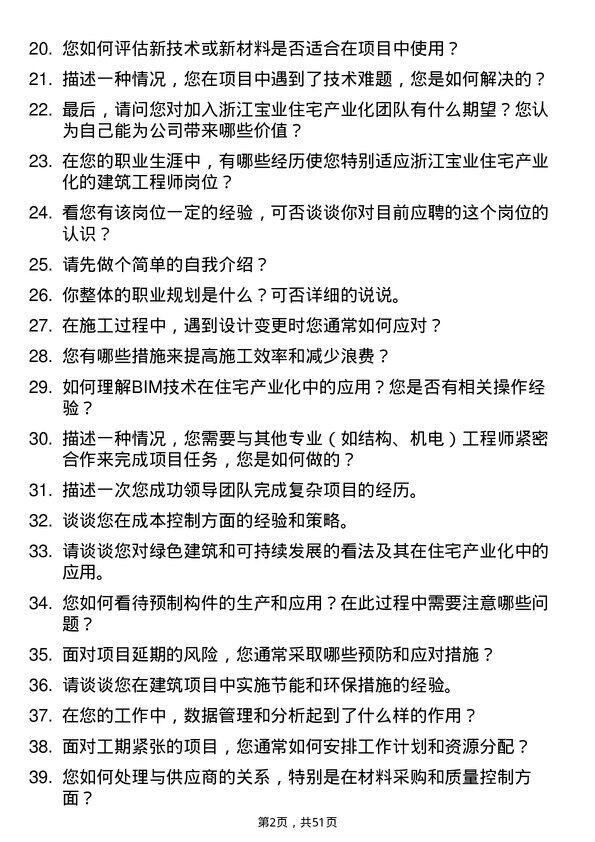 20. 您如何评估新技术或新材料是否适合在项目中使用？

21. 描述一种情况，您在项目中遇到了技术难题，您是如何解决的？

22. 最后，请问您对加入浙江宝业住宅产业化团队有什么期望？您认为自己能为公司带来哪些价值？

23. 在您的职业生涯中，有哪些经历使您特别适应浙江宝业住宅产业化的建筑工程师岗位？

24. 看您有该岗位一定的经验，可否谈谈你对目前应聘的这个岗位的认识？

25. 请先做个简单的自我介绍？

26. 你整体的职业规划是什么？可否详细的说说。

27. 在施工过程中，遇到设计变更时您通常如何应对？

28. 您有哪些措施来提高施工效率和减少浪费？

29. 如何理解BIM技术在住宅产业化中的应用？您是否有相关操作经验？

30. 描述一种情况，您需要与其他专业（如结构、机电）工程师紧密合作来完成项目任务，您是如何做的？

31. 描述一次您成功领导团队完成复杂项目的经历。

32. 谈谈您在成本控制方面的经验和策略。

33. 请谈谈您对绿色建筑和可持续发展的看法及其在住宅产业化中的应用。

34. 您如何看待预制构件的生产和应用？在此过程中需要注意哪些问题？

35. 面对项目延期的风险，您通常采取哪些预防和应对措施？

36. 请谈谈您在建筑项目中实施节能和环保措施的经验。

37. 在您的工作中，数据管理和分析起到了什么样的作用？

38. 面对工期紧张的项目，您通常如何安排工作计划和资源分配？

39. 您如何处理与供应商的关系，特别是在材料采购和质量控制方面？

第2页，共51页